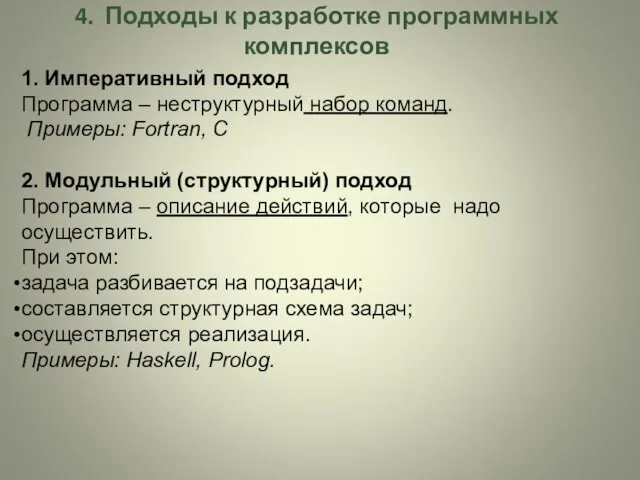 4. Подходы к разработке программных комплексов

1. Императивный подход
Программа – неструктурный набор команд.
Примеры: Fortran, C

2. Модульный (структурный) подход
Программа – описание действий, которые надо осуществить.
При этом:
•задача разбивается на подзадачи;
•составляется структурная схема задач;
•осуществляется реализация.
Примеры: Haskell, Prolog.